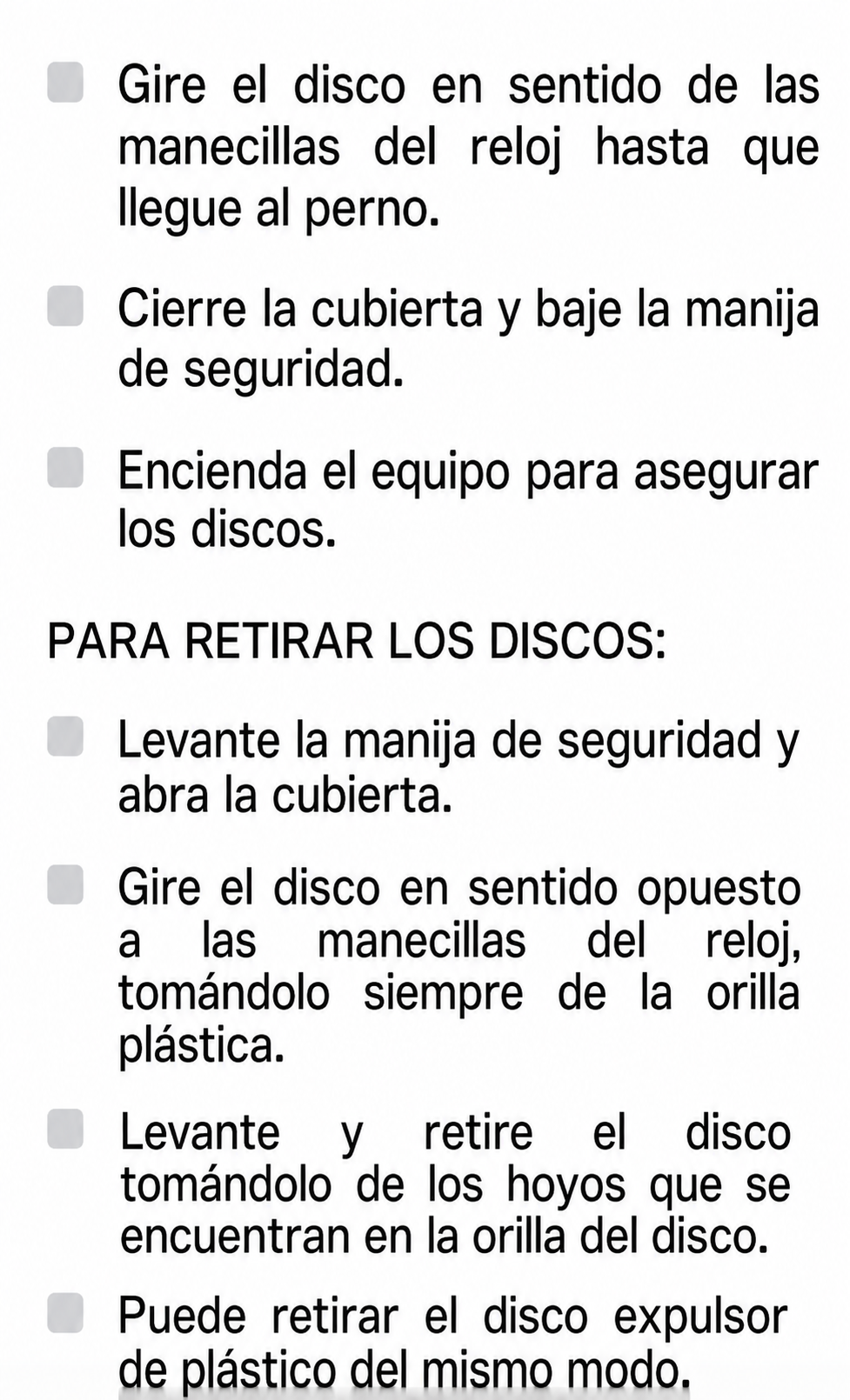 Gire el disco en sentido de las manecillas del reloj hasta que llegue al perno.

Cierre la cubierta y baje la manija de seguridad.

Encienda el equipo para asegurar los discos.

PARA RETIRAR LOS DISCOS:

Levante la manija de seguridad y abra la cubierta.

Gire el disco en sentido opuesto a las manecillas del reloj, tomándolo siempre de la orilla plástica.

Levante y retire el disco tomándolo de los hoyos que se encuentran en la orilla del disco.

Puede retirar el disco expulsor de plástico del mismo modo.